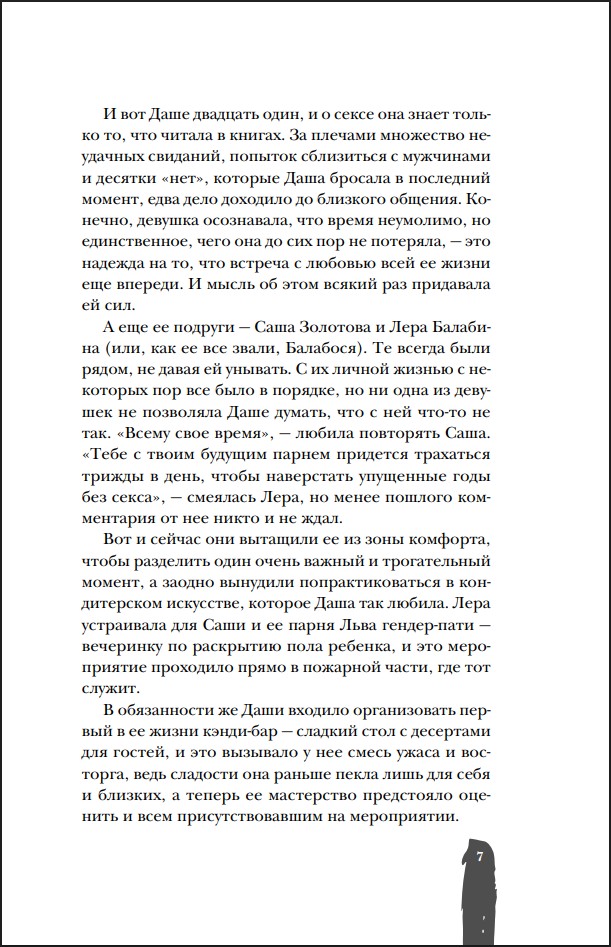 И вот Даше двадцать один, и о сексе она знает только то, что читала в книгах. За плечами множество неудачных свиданий, попыток сблизиться с мужчинами и десятки «нет», которые Даша бросала в последний момент, едва дело доходило до близкого общения. Конечно, девушка осознавала, что время неумолимо, но единственное, чего она до сих пор не потеряла, — это надежда на то, что встреча с любовью всей ее жизни еще впереди. И мысль об этом всякий раз придавала ей сил.

А еще ее подруги — Саша Золотова и Лера Балабина (или, как ее все звали, Балабося). Те всегда были рядом, не давая ей унывать. С их личной жизнью с некоторых пор все было в порядке, но ни одна из девушек не позволяла Даше думать, что с ней что-то не так. «Всему свое время», — любила повторять Саша. «Тебе с твоим будущим парнем придется трахаться трижды в день, чтобы наверстать упущенные годы без секса», — смеялась Лера, но менее пошлого комментария от нее никто и не ждал.

Вот и сейчас они вытащили ее из зоны комфорта, чтобы разделить один очень важный и трогательный момент, а заодно вынудили попрактиковаться в кондитерском искусстве, которое Даша так любила. Лера устраивала для Саши и ее парня Льва гендер-пати — вечеринку по раскрытию пола ребенка, и это мероприятие проходило прямо в пожарной части, где тот служит.

В обязанности же Даши входило организовать первый в ее жизни кэнди-бар — сладкий стол с десертами для гостей, и это вызывало у нее смесь ужаса и восторга, ведь сладости она раньше пекла лишь для себя и близких, а теперь ее мастерство предстояло оценить и всем присутствовавшим на мероприятии.

7